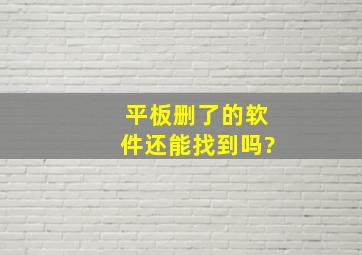 平板删了的软件还能找到吗?